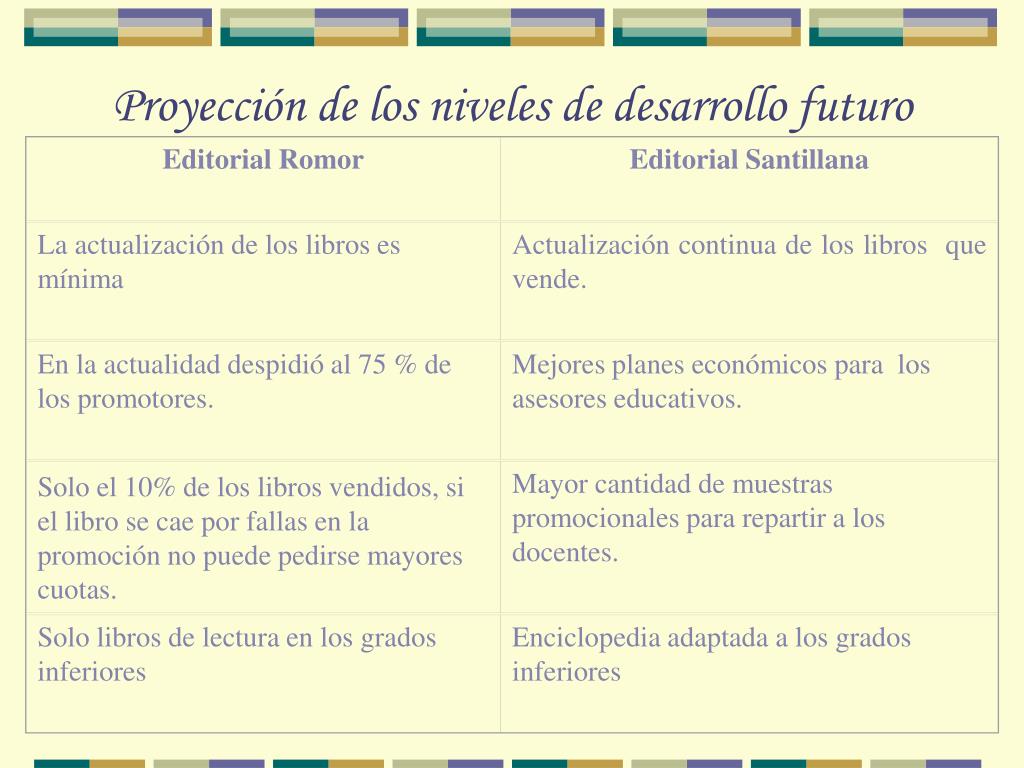 Proyección de los niveles de desarrollo futuro

| Editorial Romor | Editorial Santillana |
|---|---|
| La actualización de los libros es mínima | Actualización continua de los libros que vende. |
| En la actualidad despidió al 75 % de los promotores. | Mejores planes económicos para los asesores educativos. |
| Solo el 10% de los libros vendidos, si el libro se cae por fallas en la promoción no puede pedirse mayores cuotas. | Mayor cantidad de muestras promocionales para repartir a los docentes. |
| Solo libros de lectura en los grados inferiores | Enciclopedia adaptada a los grados inferiores |